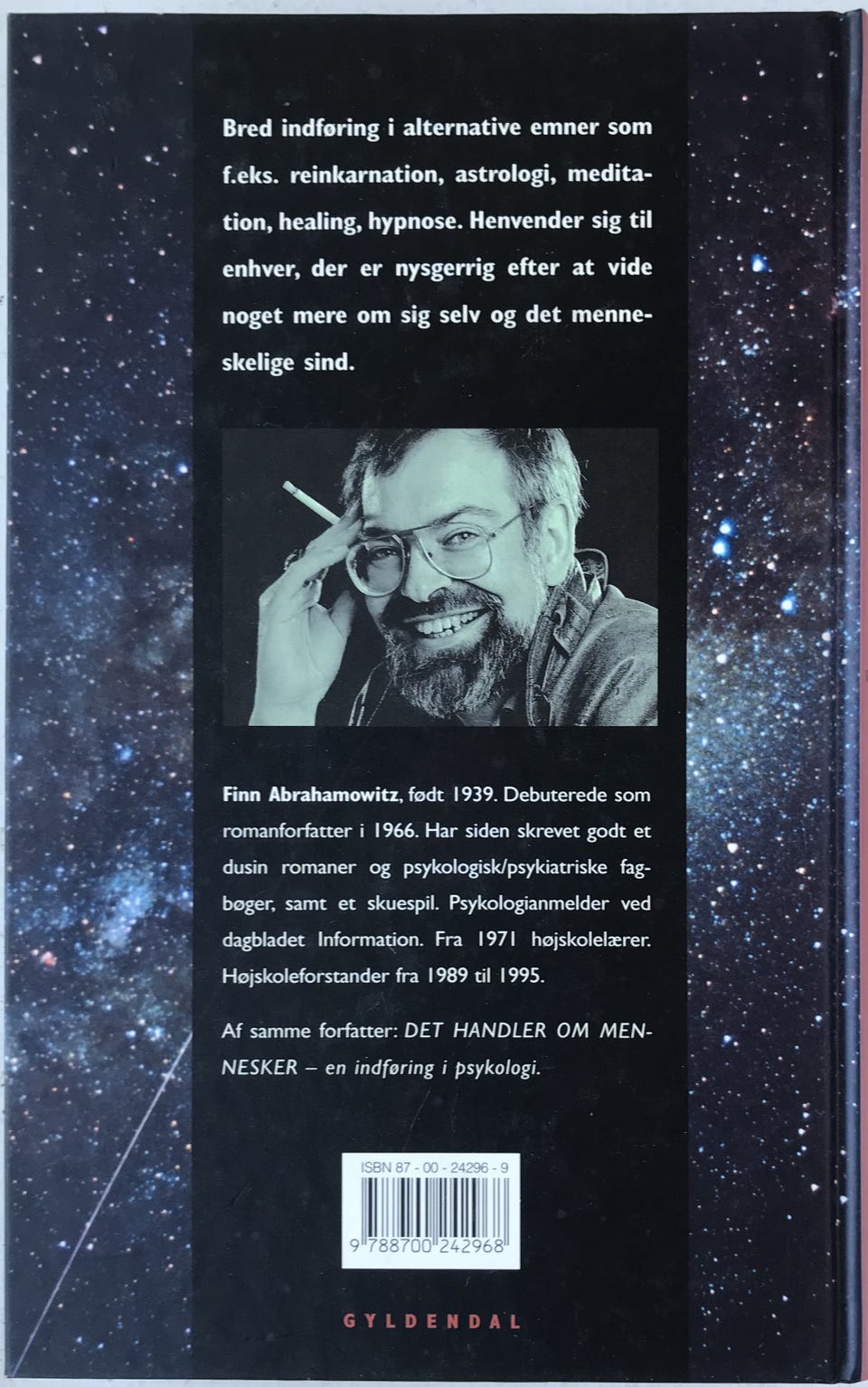 Bred indføring i alternative emner som f.eks. reinkarnation, astrologi, meditation, healing, hypnose. Henvender sig til enhver, der er nysgerrig efter at vide noget mere om sig selv og det menneskelige sind.

Finn Abrahamowitz, født 1939. Debuterede som romanforfatter i 1966. Har siden skrevet godt et dusin romaner og psykologisk/psykiatriske fagbøger, samt et skuespil. Psykologianmelder ved dagbladet Information. Fra 1971 højskolelærer. Højskoleforstander fra 1989 til 1995.

Af samme forfatter: DET HANDLER OM MENNESKER – en indføring i psykologi.

ISBN 87 - 00 - 24296 - 9

9 788700 242968

GYLDENDAL